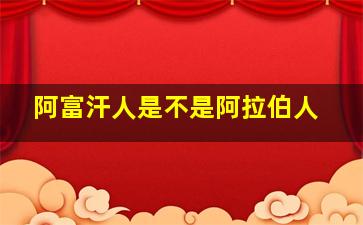 阿富汗人是不是阿拉伯人